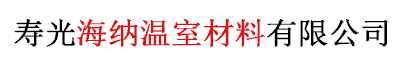 寿光海纳温室材料有限公司